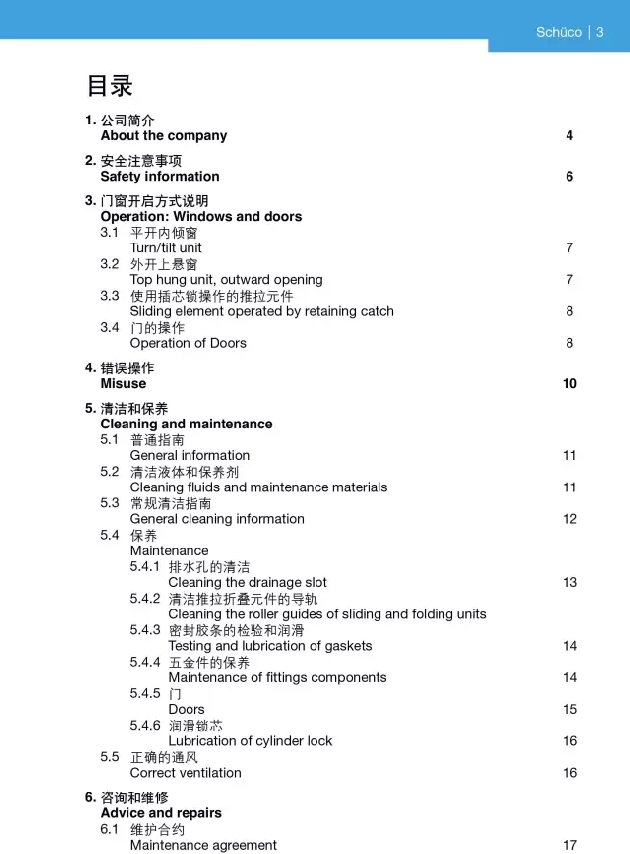 Schüco | 3

目录

1. 公司简介
About the company 4

2. 安全注意事项
Safety information 6

3. 门窗开启方式说明
Operation: Windows and doors
3.1 平开内倾窗
Turn/tilt unit 7
3.2 外开上悬窗
Top hung unit, outward opening 7
3.3 使用插芯锁操作的推拉元件
Sliding element operated by retaining catch 8
3.4 门的操作
Operation of Doors 8

4. 错误操作
Misuse 10

5. 清洁和保养
Cleaning and maintenance
5.1 普通指南
General information 11
5.2 清洁液体和保养剂
Cleaning fluids and maintenance materials 11
5.3 常规清洁指南
General cleaning information 12
5.4 保养
Maintenance
5.4.1 排水孔的清洁
Cleaning the drainage slot 13
5.4.2 清洁推拉折叠元件的导轨
Cleaning the roller guides of sliding and folding units
5.4.3 密封胶条的检验和润滑
Testing and lubrication of gaskets 14
5.4.4 五金件的保养
Maintenance of fittings components 14
5.4.5 门
Doors 15
5.4.6 润滑锁芯
Lubrication of cylinder lock 16
5.5 正确的通风
Correct ventilation 16

6. 咨询和维修
Advice and repairs
6.1 维护合约
Maintenance agreement 17